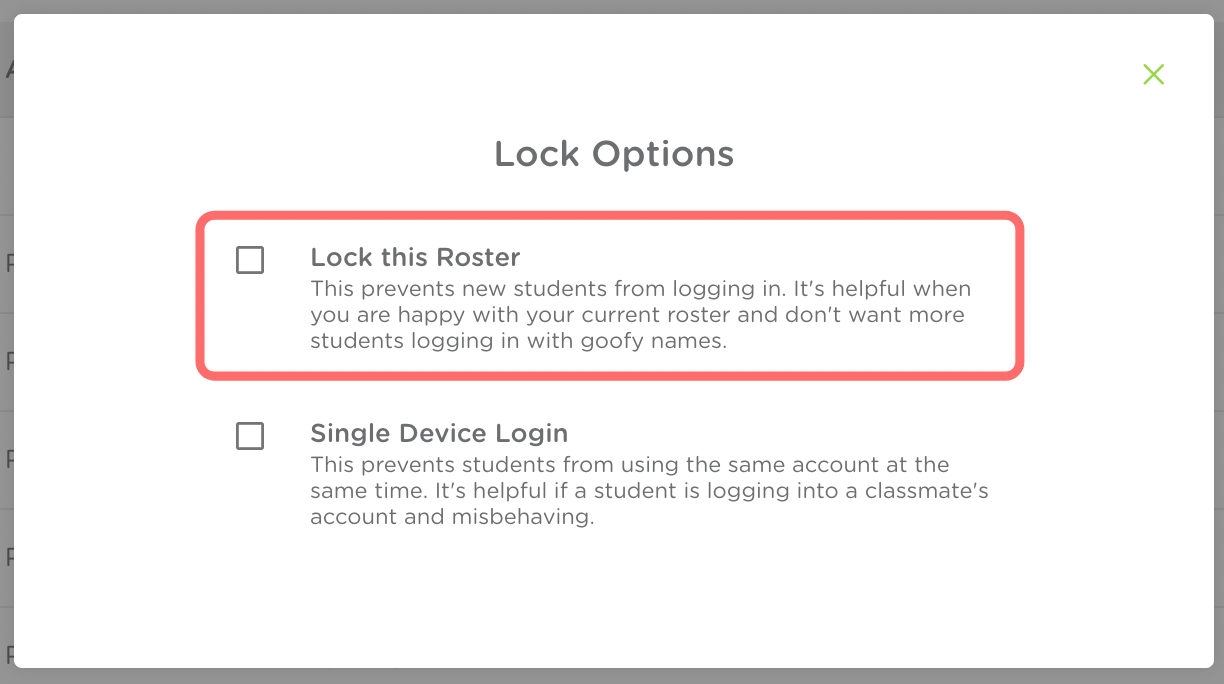 Lock Options

Lock this Roster
This prevents new students from logging in. It's helpful when you are happy with your current roster and don't want more students logging in with goofy names.

Single Device Login
This prevents students from using the same account at the same time. It's helpful if a student is logging into a classmate's account and misbehaving.